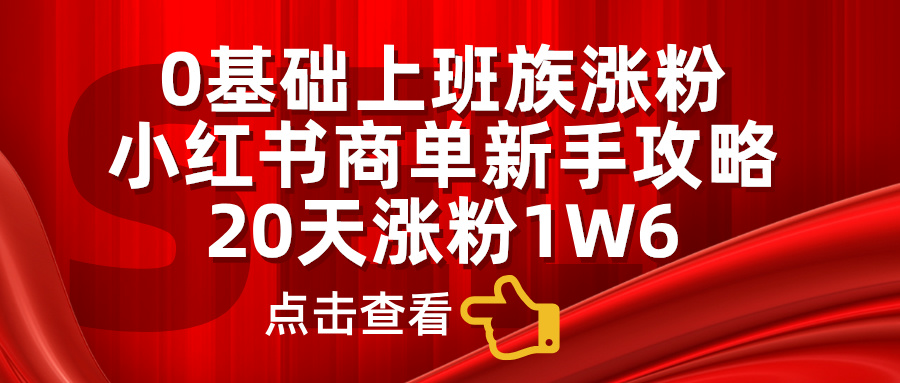 0基础上班族涨粉
小红书商单新手攻略
20天涨粉1W6

点击查看